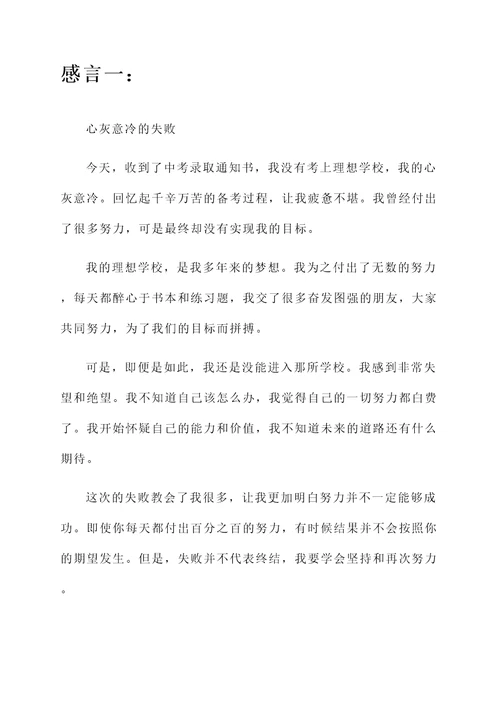 感言一：

心灰意冷的失败

今天，收到了中考录取通知书，我没有考上理想学校，我的心灰意冷。回忆起千辛万苦的备考过程，让我疲惫不堪。我曾经付出了很多努力，可是最终却没有实现我的目标。

我的理想学校，是我多年来的梦想。我为之付出了无数的努力，每天都醉心于书本和练习题，我交了很多奋发图强的朋友，大家共同努力，为了我们的目标而拼搏。

可是，即便是如此，我还是没能进入那所学校。我感到非常失望和绝望。我不知道自己该怎么办，我觉得自己的一切努力都白费了。我开始怀疑自己的能力和价值，我不知道未来的道路还有什么期待。

这次的失败教会了我很多，让我更加明白努力并不一定能够成功。即使你每天都付出百分之百的努力，有时候结果并不会按照你的期望发生。但是，失败并不代表终结，我要学会坚持和再次努力。